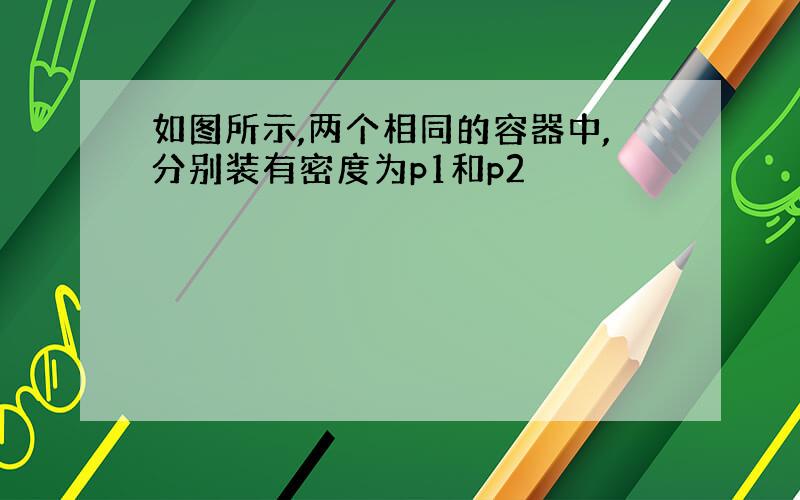 如图所示,两个相同的容器中,分别装有密度为p1和p2